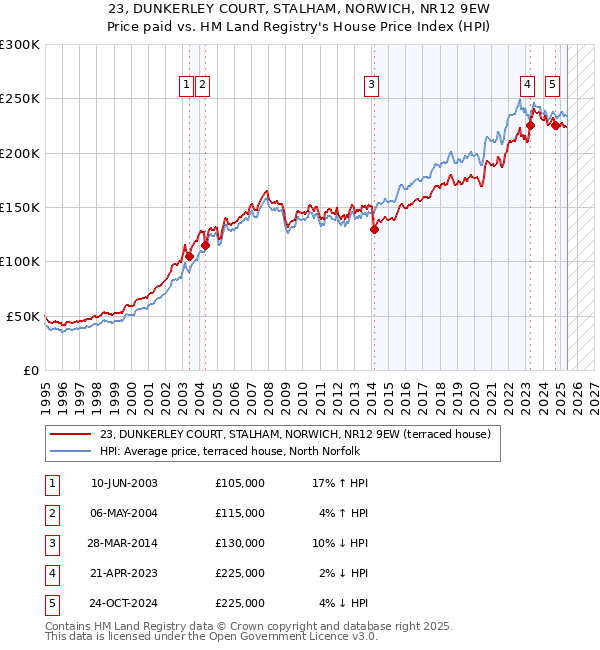 23, DUNKERLEY COURT, STALHAM, NORWICH, NR12 9EW
Price paid vs. HM Land Registry's House Price Index (HPI)

£300K
£250K
£200K
£150K
£100K
£50K
£0

1 2 3 4 5

1995 1996 1997 1998 1999 2000 2001 2002 2003 2004 2005 2006 2007 2008 2009 2010 2011 2012 2013 2014 2015 2016 2017 2018 2019 2020 2021 2022 2023 2024 2025 2026 2027

23, DUNKERLEY COURT, STALHAM, NORWICH, NR12 9EW (terraced house)
HPI: Average price, terraced house, North Norfolk

| 1 | 10-JUN-2003 | £105,000 | 17% ↑ HPI |
|---|---|---|---|
| 2 | 06-MAY-2004 | £115,000 | 4% ↑ HPI |
| 3 | 28-MAR-2014 | £130,000 | 10% ↓ HPI |
| 4 | 21-APR-2023 | £225,000 | 2% ↓ HPI |
| 5 | 24-OCT-2024 | £225,000 | 4% ↓ HPI |

Contains HM Land Registry data © Crown copyright and database right 2025.
This data is licensed under the Open Government Licence v3.0.